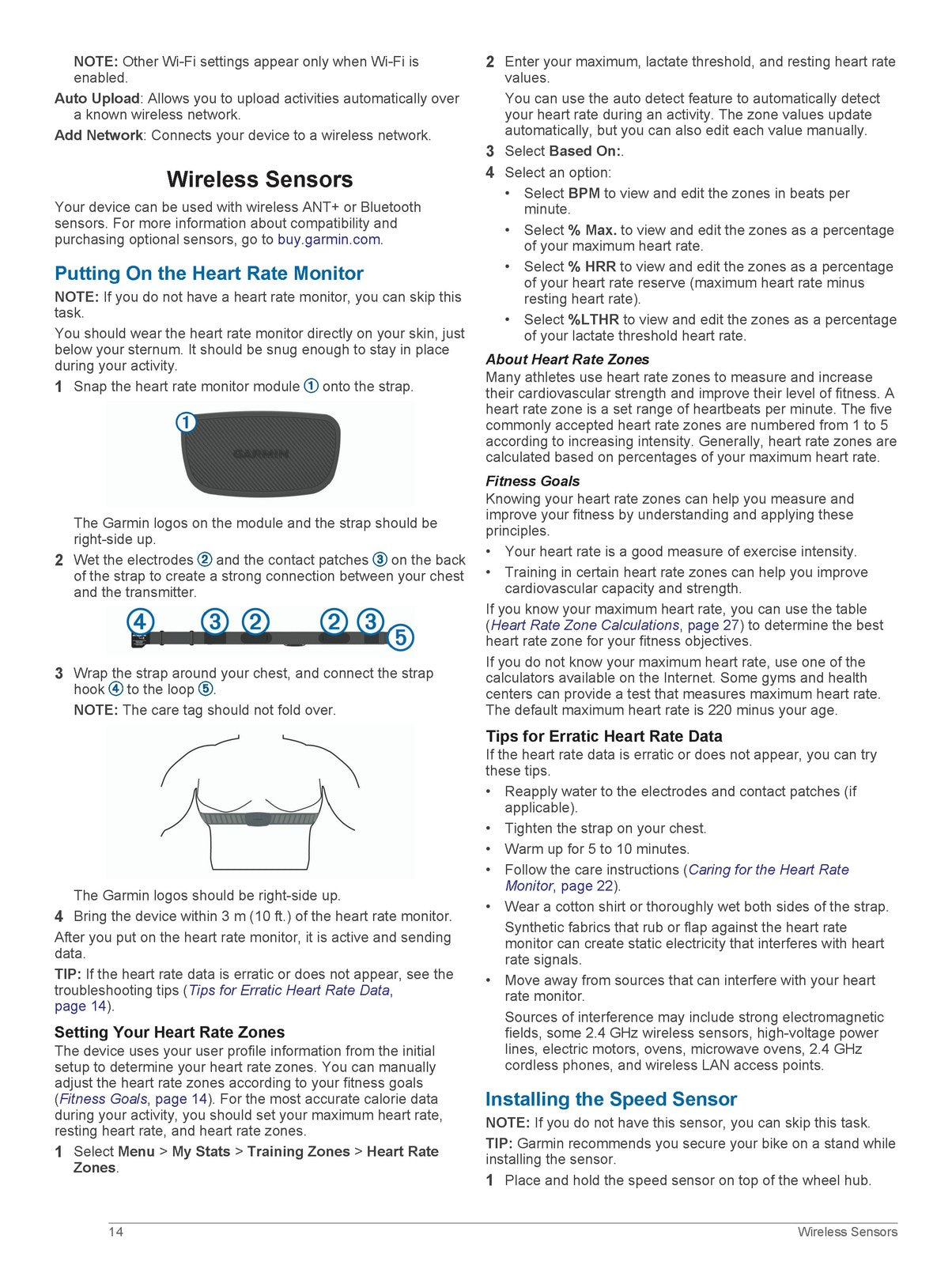 NOTE: Other Wi-Fi settings appear only when Wi-Fi is enabled.

Auto Upload: Allows you to upload activities automatically over a known wireless network.

Add Network: Connects your device to a wireless network.

Wireless Sensors

Your device can be used with wireless ANT+ or Bluetooth sensors. For more information about compatibility and purchasing optional sensors, go to buy.garmin.com.

Putting On the Heart Rate Monitor

NOTE: If you do not have a heart rate monitor, you can skip this task.

You should wear the heart rate monitor directly on your skin, just below your sternum. It should be snug enough to stay in place during your activity.

1 Snap the heart rate monitor module ① onto the strap.

①

GARMIN

The Garmin logos on the module and the strap should be right-side up.

2 Wet the electrodes ② and the contact patches ③ on the back of the strap to create a strong connection between your chest and the transmitter.

④ ③ ② ② ③ ⑤

3 Wrap the strap around your chest, and connect the strap hook ④ to the loop ⑤.

NOTE: The care tag should not fold over.

The Garmin logos should be right-side up.

4 Bring the device within 3 m (10 ft.) of the heart rate monitor.

After you put on the heart rate monitor, it is active and sending data.

TIP: If the heart rate data is erratic or does not appear, see the troubleshooting tips (Tips for Erratic Heart Rate Data, page 14).

Setting Your Heart Rate Zones

The device uses your user profile information from the initial setup to determine your heart rate zones. You can manually adjust the heart rate zones according to your fitness goals (Fitness Goals, page 14). For the most accurate calorie data during your activity, you should set your maximum heart rate, resting heart rate, and heart rate zones.

1 Select Menu > My Stats > Training Zones > Heart Rate Zones.

2 Enter your maximum, lactate threshold, and resting heart rate values.

You can use the auto detect feature to automatically detect your heart rate during an activity. The zone values update automatically, but you can also edit each value manually.

3 Select Based On:.

4 Select an option:

• Select BPM to view and edit the zones in beats per minute.

• Select % Max. to view and edit the zones as a percentage of your maximum heart rate.

• Select % HRR to view and edit the zones as a percentage of your heart rate reserve (maximum heart rate minus resting heart rate).

• Select %LTHR to view and edit the zones as a percentage of your lactate threshold heart rate.

About Heart Rate Zones

Many athletes use heart rate zones to measure and increase their cardiovascular strength and improve their level of fitness. A heart rate zone is a set range of heartbeats per minute. The five commonly accepted heart rate zones are numbered from 1 to 5 according to increasing intensity. Generally, heart rate zones are calculated based on percentages of your maximum heart rate.

Fitness Goals

Knowing your heart rate zones can help you measure and improve your fitness by understanding and applying these principles.

• Your heart rate is a good measure of exercise intensity.

• Training in certain heart rate zones can help you improve cardiovascular capacity and strength.

If you know your maximum heart rate, you can use the table (Heart Rate Zone Calculations, page 27) to determine the best heart rate zone for your fitness objectives.

If you do not know your maximum heart rate, use one of the calculators available on the Internet. Some gyms and health centers can provide a test that measures maximum heart rate. The default maximum heart rate is 220 minus your age.

Tips for Erratic Heart Rate Data

If the heart rate data is erratic or does not appear, you can try these tips.

• Reapply water to the electrodes and contact patches (if applicable).

• Tighten the strap on your chest.

• Warm up for 5 to 10 minutes.

• Follow the care instructions (Caring for the Heart Rate Monitor, page 22).

• Wear a cotton shirt or thoroughly wet both sides of the strap.

Synthetic fabrics that rub or flap against the heart rate monitor can create static electricity that interferes with heart rate signals.

• Move away from sources that can interfere with your heart rate monitor.

Sources of interference may include strong electromagnetic fields, some 2.4 GHz wireless sensors, high-voltage power lines, electric motors, ovens, microwave ovens, 2.4 GHz cordless phones, and wireless LAN access points.

Installing the Speed Sensor

NOTE: If you do not have this sensor, you can skip this task.

TIP: Garmin recommends you secure your bike on a stand while installing the sensor.

1 Place and hold the speed sensor on top of the wheel hub.

14 Wireless Sensors